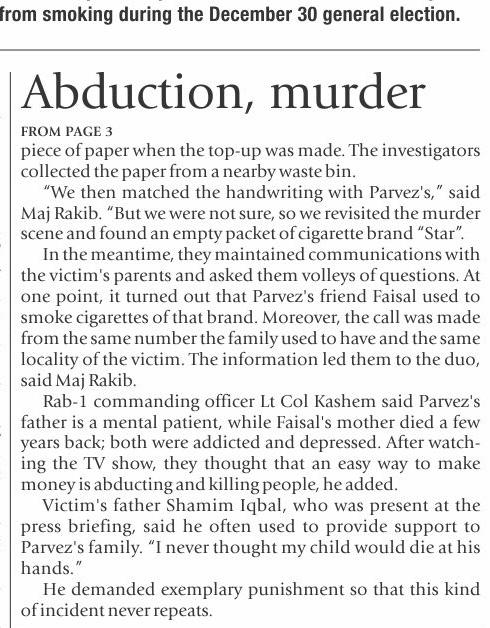 from smoking during the December 30 general election.

Abduction, murder

FROM PAGE 3

piece of paper when the top-up was made. The investigators collected the paper from a nearby waste bin.

"We then matched the handwriting with Parvez's," said Maj Rakib. "But we were not sure, so we revisited the murder scene and found an empty packet of cigarette brand "Star".

In the meantime, they maintained communications with the victim's parents and asked them volleys of questions. At one point, it turned out that Parvez's friend Faisal used to smoke cigarettes of that brand. Moreover, the call was made from the same number the family used to have and the same locality of the victim. The information led them to the duo, said Maj Rakib.

Rab-1 commanding officer Lt Col Kashem said Parvez's father is a mental patient, while Faisal's mother died a few years back; both were addicted and depressed. After watching the TV show, they thought that an easy way to make money is abducting and killing people, he added.

Victim's father Shamim Iqbal, who was present at the press briefing, said he often used to provide support to Parvez's family. "I never thought my child would die at his hands."

He demanded exemplary punishment so that this kind of incident never repeats.